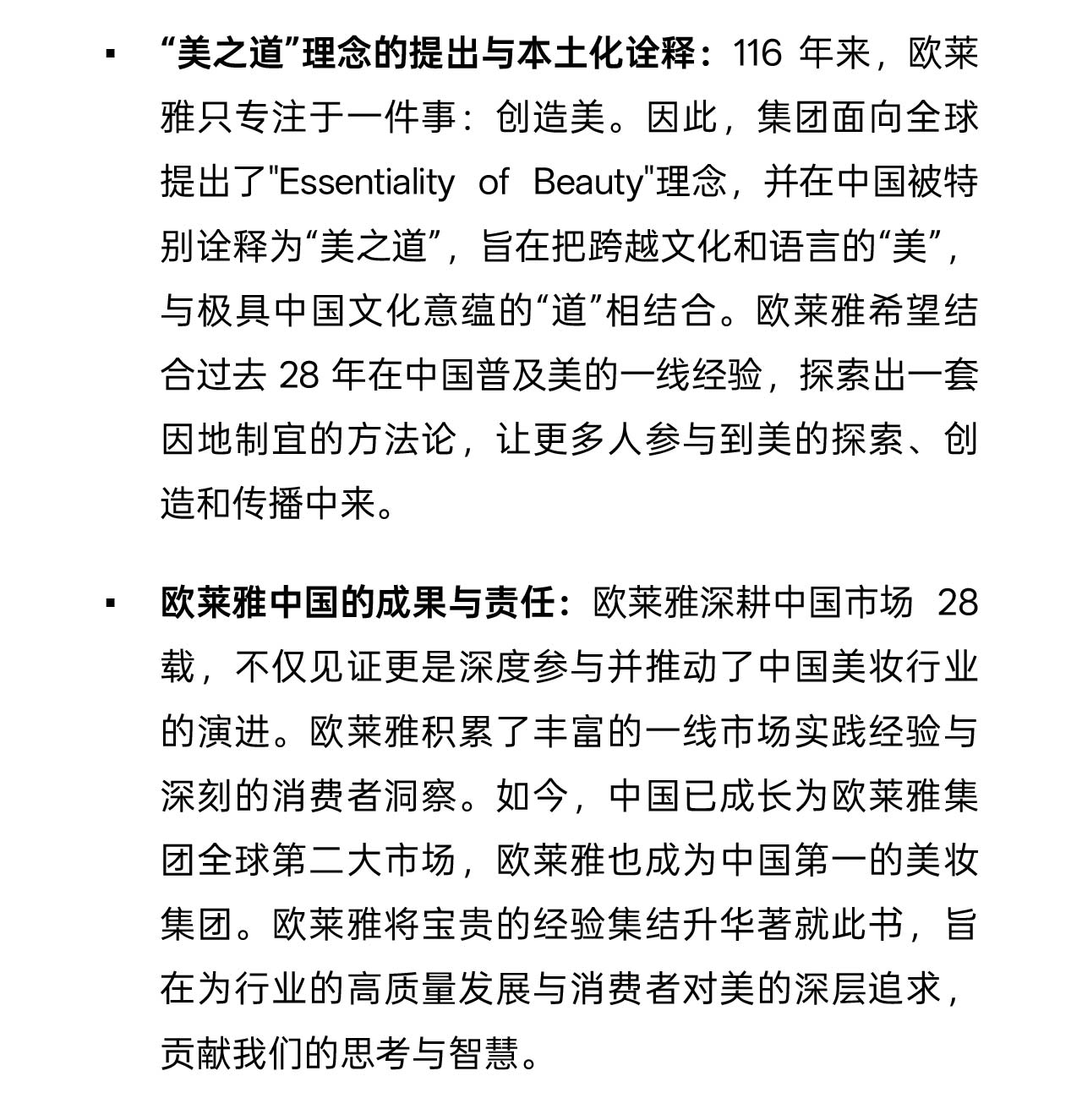 ▪ “美之道”理念的提出与本土化诠释：116 年来，欧莱雅只专注于一件事：创造美。因此，集团面向全球提出了"Essentiality of Beauty"理念，并在中国被特别诠释为“美之道”，旨在把跨越文化和语言的“美”，与极具中国文化意蕴的“道”相结合。欧莱雅希望结合过去 28 年在中国普及美的一线经验，探索出一套因地制宜的方法论，让更多人参与到美的探索、创造和传播中来。

▪ 欧莱雅中国的成果与责任：欧莱雅深耕中国市场 28 载，不仅见证更是深度参与并推动了中国美妆行业的演进。欧莱雅积累了丰富的一线市场实践经验与深刻的消费者洞察。如今，中国已成长为欧莱雅集团全球第二大市场，欧莱雅也成为中国第一的美妆集团。欧莱雅将宝贵的经验集结升华著就此书，旨在为行业的高质量发展与消费者对美的深层追求，贡献我们的思考与智慧。